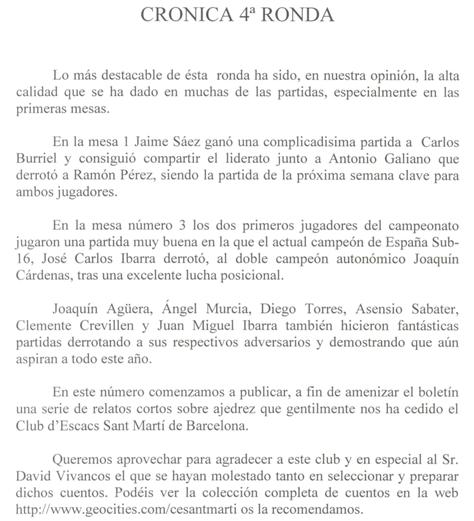 CRONICA 4ª RONDA

Lo más destacable de ésta ronda ha sido, en nuestra opinión, la alta calidad que se ha dado en muchas de las partidas, especialmente en las primeras mesas.

En la mesa 1 Jaime Sáez ganó una complicadisima partida a Carlos Burriel y consiguió compartir el liderato junto a Antonio Galiano que derrotó a Ramón Pérez, siendo la partida de la próxima semana clave para ambos jugadores.

En la mesa número 3 los dos primeros jugadores del campeonato jugaron una partida muy buena en la que el actual campeón de España Sub-16, José Carlos Ibarra derrotó, al doble campeón autonómico Joaquín Cárdenas, tras una excelente lucha posicional.

Joaquín Agüera, Ángel Murcia, Diego Torres, Asensio Sabater, Clemente Crevillen y Juan Miguel Ibarra también hicieron fantásticas partidas derrotando a sus respectivos adversarios y demostrando que aún aspiran a todo este año.

En este número comenzamos a publicar, a fin de amenizar el boletín una serie de relatos cortos sobre ajedrez que gentilmente nos ha cedido el Club d'Escacs Sant Martí de Barcelona.

Queremos aprovechar para agradecer a este club y en especial al Sr. David Vivancos el que se hayan molestado tanto en seleccionar y preparar dichos cuentos. Podéis ver la colección completa de cuentos en la web http://www.geocities.com/cesantmarti os la recomendamos.